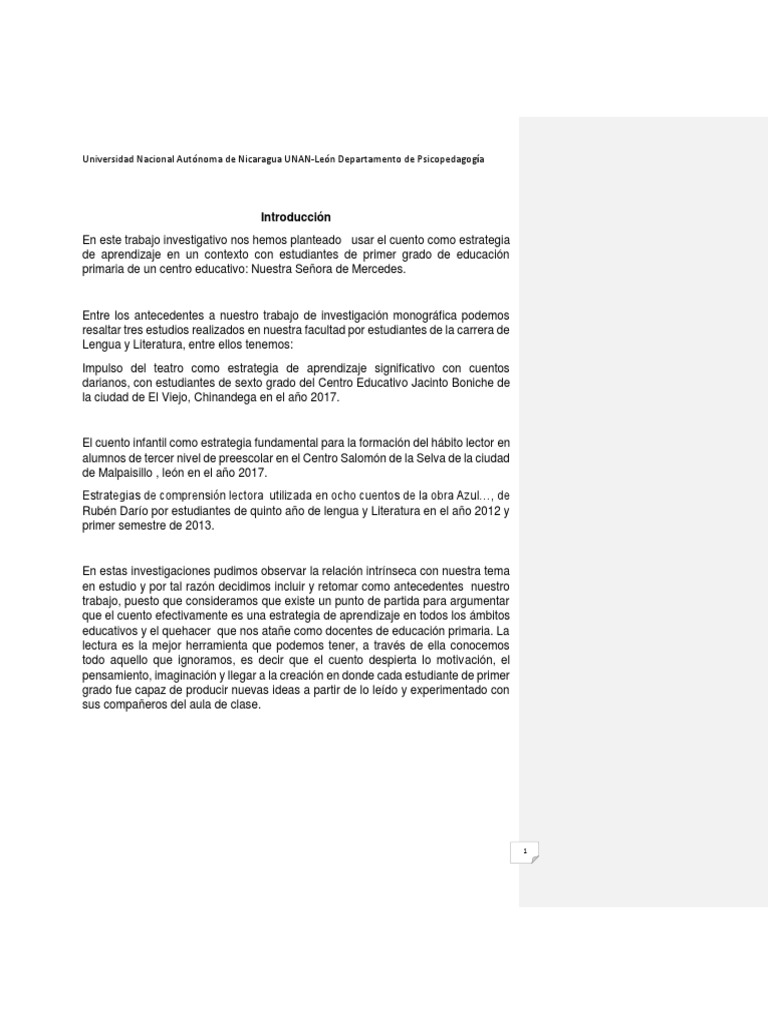 Universidad Nacional Autónoma de Nicaragua UNAN-León Departamento de Psicopedagogía

Introducción

En este trabajo investigativo nos hemos planteado usar el cuento como estrategia de aprendizaje en un contexto con estudiantes de primer grado de educación primaria de un centro educativo: Nuestra Señora de Mercedes.

Entre los antecedentes a nuestro trabajo de investigación monográfica podemos resaltar tres estudios realizados en nuestra facultad por estudiantes de la carrera de Lengua y Literatura, entre ellos tenemos:

Impulso del teatro como estrategia de aprendizaje significativo con cuentos darianos, con estudiantes de sexto grado del Centro Educativo Jacinto Boniche de la ciudad de El Viejo, Chinandega en el año 2017.

El cuento infantil como estrategia fundamental para la formación del hábito lector en alumnos de tercer nivel de preescolar en el Centro Salomón de la Selva de la ciudad de Malpaisillo , león en el año 2017.

Estrategias de comprensión lectora utilizada en ocho cuentos de la obra Azul…, de Rubén Darío por estudiantes de quinto año de lengua y Literatura en el año 2012 y primer semestre de 2013.

En estas investigaciones pudimos observar la relación intrínseca con nuestra tema en estudio y por tal razón decidimos incluir y retomar como antecedentes nuestro trabajo, puesto que consideramos que existe un punto de partida para argumentar que el cuento efectivamente es una estrategia de aprendizaje en todos los ámbitos educativos y el quehacer que nos atañe como docentes de educación primaria. La lectura es la mejor herramienta que podemos tener, a través de ella conocemos todo aquello que ignoramos, es decir que el cuento despierta lo motivación, el pensamiento, imaginación y llegar a la creación en donde cada estudiante de primer grado fue capaz de producir nuevas ideas a partir de lo leído y experimentado con sus compañeros del aula de clase.

1